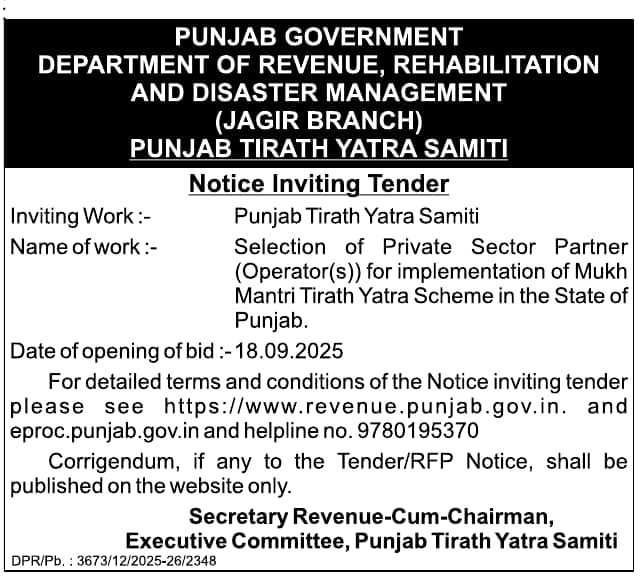 PUNJAB GOVERNMENT
DEPARTMENT OF REVENUE, REHABILITATION AND DISASTER MANAGEMENT
(JAGIR BRANCH)
PUNJAB TIRATH YATRA SAMITI

Notice Inviting Tender

Inviting Work :- Punjab Tirath Yatra Samiti

Name of work :- Selection of Private Sector Partner (Operator(s)) for implementation of Mukh Mantri Tirath Yatra Scheme in the State of Punjab.

Date of opening of bid :- 18.09.2025

For detailed terms and conditions of the Notice inviting tender please see https://www.revenue.punjab.gov.in. and eproc.punjab.gov.in and helpline no. 9780195370

Corrigendum, if any to the Tender/RFP Notice, shall be published on the website only.

Secretary Revenue-Cum-Chairman,
Executive Committee, Punjab Tirath Yatra Samiti

DPR/Pb. : 3673/12/2025-26/2348